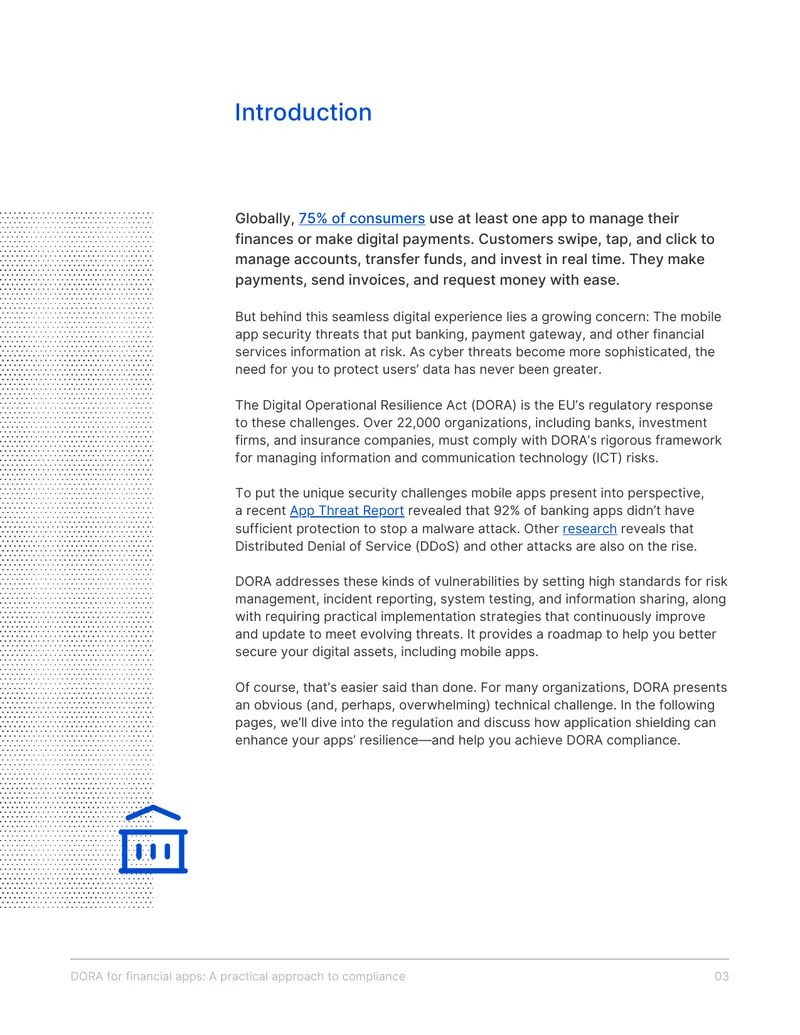 Introduction

Globally, 75% of consumers use at least one app to manage their finances or make digital payments. Customers swipe, tap, and click to manage accounts, transfer funds, and invest in real time. They make payments, send invoices, and request money with ease.

But behind this seamless digital experience lies a growing concern: The mobile app security threats that put banking, payment gateway, and other financial services information at risk. As cyber threats become more sophisticated, the need for you to protect users' data has never been greater.

The Digital Operational Resilience Act (DORA) is the EU's regulatory response to these challenges. Over 22,000 organizations, including banks, investment firms, and insurance companies, must comply with DORA's rigorous framework for managing information and communication technology (ICT) risks.

To put the unique security challenges mobile apps present into perspective, a recent App Threat Report revealed that 92% of banking apps didn't have sufficient protection to stop a malware attack. Other research reveals that Distributed Denial of Service (DDoS) and other attacks are also on the rise.

DORA addresses these kinds of vulnerabilities by setting high standards for risk management, incident reporting, system testing, and information sharing, along with requiring practical implementation strategies that continuously improve and update to meet evolving threats. It provides a roadmap to help you better secure your digital assets, including mobile apps.

Of course, that's easier said than done. For many organizations, DORA presents an obvious (and, perhaps, overwhelming) technical challenge. In the following pages, we'll dive into the regulation and discuss how application shielding can enhance your apps' resilience—and help you achieve DORA compliance.

DORA for financial apps: A practical approach to compliance 03